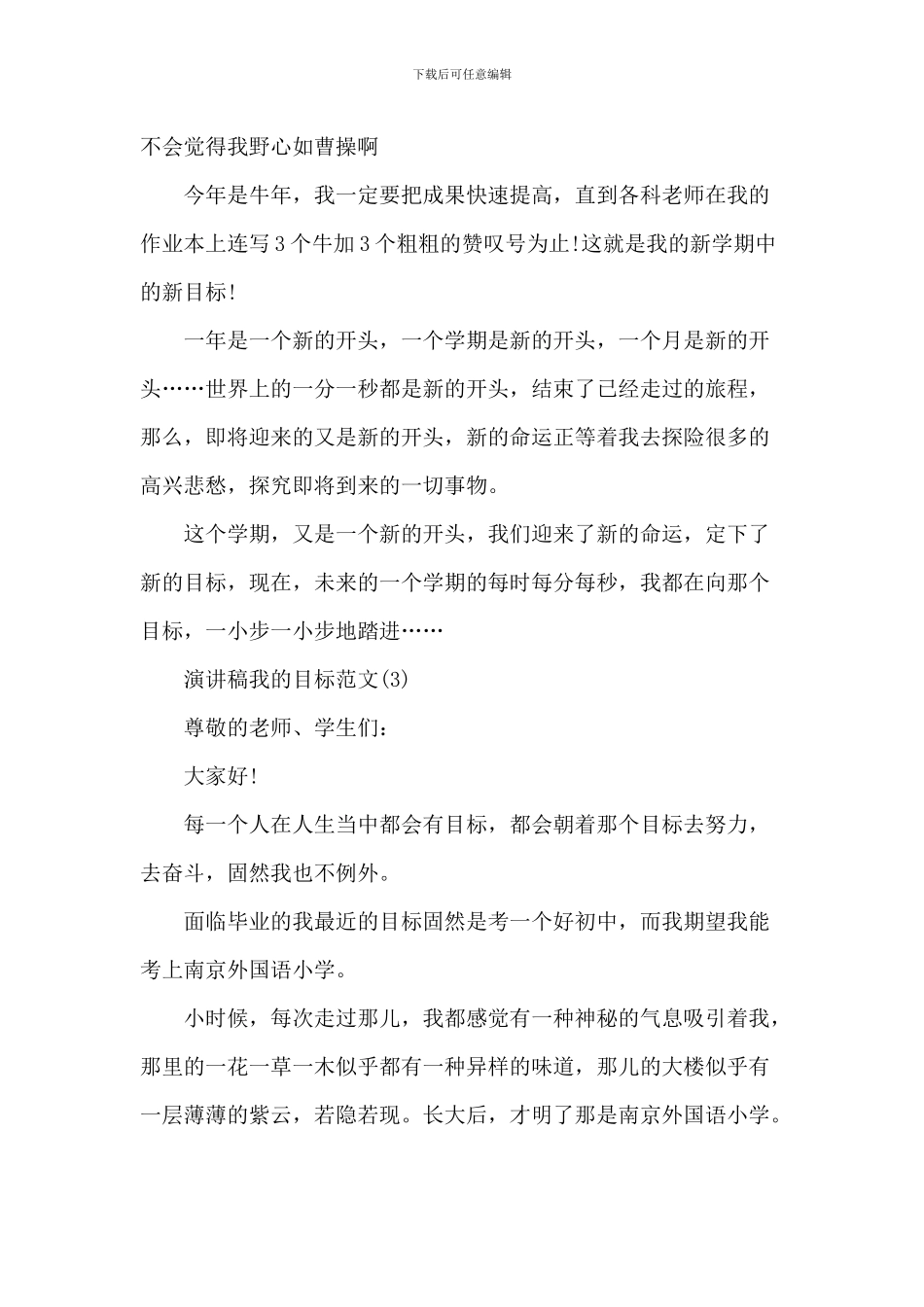 下载后可任意编辑

不会觉得我野心如曹操啊

今年是牛年，我一定要把成果快速提高，直到各科老师在我的作业本上连写3个牛加3个粗粗的赞叹号为止!这就是我的新学期中的新目标!

一年是一个新的开头，一个学期是新的开头，一个月是新的开头……世界上的一分一秒都是新的开头，结束了已经走过的旅程，那么，即将迎来的又是新的开头，新的命运正等着我去探险很多的高兴悲愁，探究即将到来的一切事物。

这个学期，又是一个新的开头，我们迎来了新的命运，定下了新的目标，现在，未来的一个学期的每时每分每秒，我都在向那个目标，一小步一小步地踏进……

演讲稿我的目标范文(3)

尊敬的老师、学生们：

大家好!

每一个人在人生当中都会有目标，都会朝着那个目标去努力，去奋斗，固然我也不例外。

面临毕业的我最近的目标固然是考一个好初中，而我期望我能考上南京外国语小学。

小时候，每次走过那儿，我都感觉有一种神秘的气息吸引着我，那里的一花一草一木似乎都有一种异样的味道，那儿的大楼似乎有一层薄薄的紫云，若隐若现。长大后，才明了那是南京外国语小学。